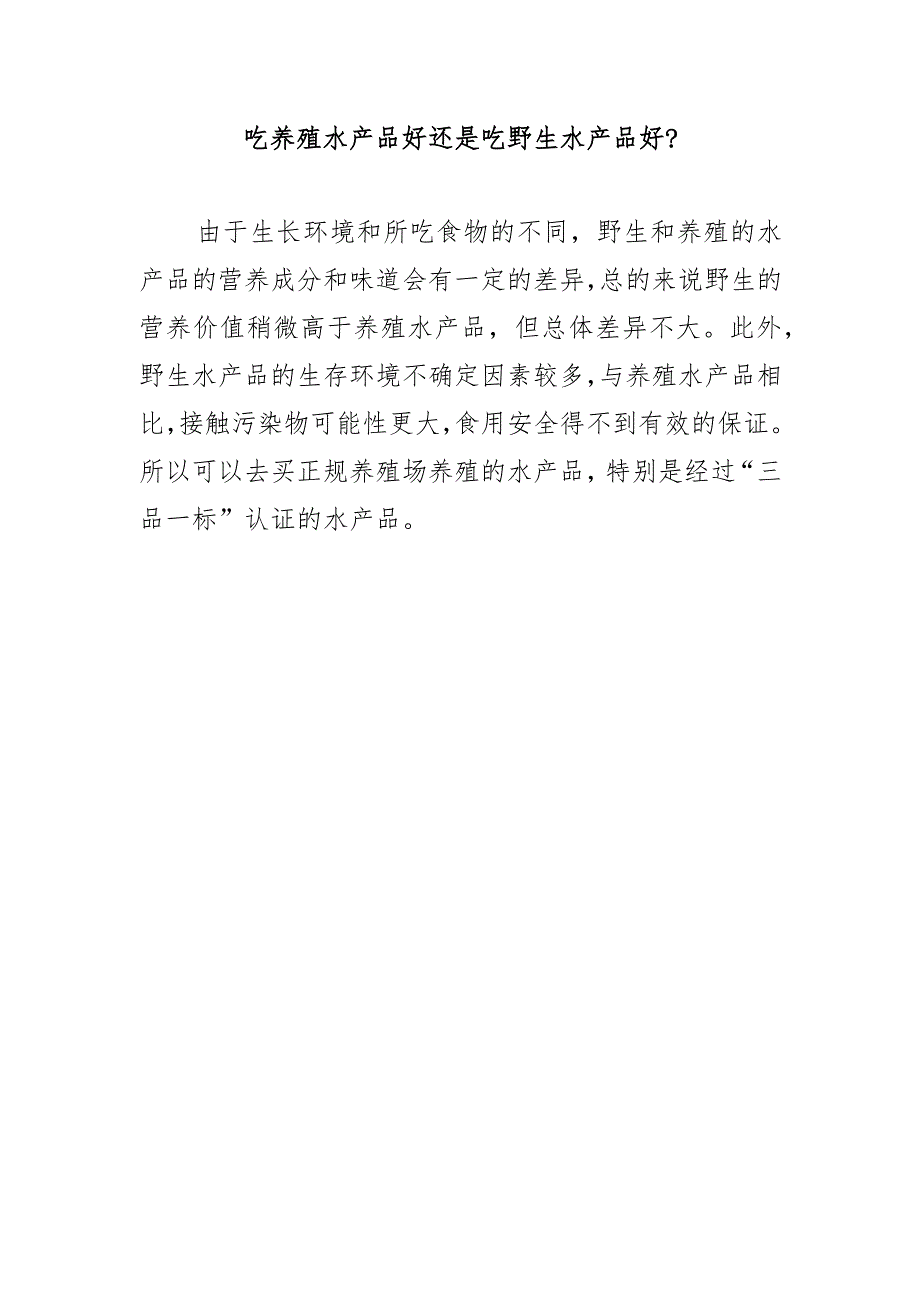 吃养殖水产品好还是吃野生水产品好?

由于生长环境和所吃食物的不同，野生和养殖的水产品的营养成分和味道会有一定的差异,总的来说野生的营养价值稍微高于养殖水产品，但总体差异不大。此外,野生水产品的生存环境不确定因素较多,与养殖水产品相比,接触污染物可能性更大,食用安全得不到有效的保证。所以可以去买正规养殖场养殖的水产品，特别是经过“三品一标”认证的水产品。